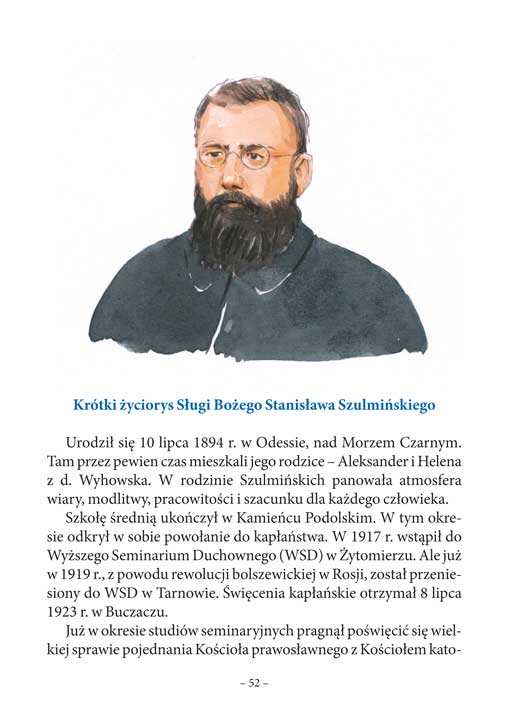 Krótki życiorys Sługi Bożego Stanisława Szulmińskiego

Urodził się 10 lipca 1894 r. w Odessie, nad Morzem Czarnym. Tam przez pewien czas mieszkali jego rodzice – Aleksander i Helena z d. Wyhowska. W rodzinie Szulmińskich panowała atmosfera wiary, modlitwy, pracowitości i szacunku dla każdego człowieka.

Szkołę średnią ukończył w Kamieńcu Podolskim. W tym okresie odkrył w sobie powołanie do kapłaństwa. W 1917 r. wstąpił do Wyższego Seminarium Duchownego (WSD) w Żytomierzu. Ale już w 1919 r., z powodu rewolucji bolszewickiej w Rosji, został przeniesiony do WSD w Tarnowie. Święcenia kapłańskie otrzymał 8 lipca 1923 r. w Buczaczu.

Już w okresie studiów seminaryjnych pragnął poświęcić się wielkiej sprawie pojednania Kościoła prawosławnego z Kościołem kato-

– 52 –